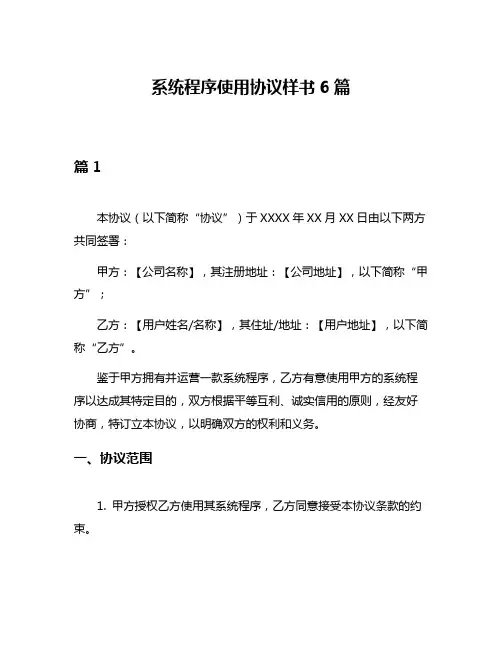 系统程序使用协议样书 6 篇

篇 1

本协议（以下简称“协议”）于 XXXX 年 XX 月 XX 日由以下两方共同签署：

甲方：【公司名称】，其注册地址：【公司地址】，以下简称“甲方”；

乙方：【用户姓名/名称】，其住址/地址：【用户地址】，以下简称“乙方”。

鉴于甲方拥有并运营一款系统程序，乙方有意使用甲方的系统程序以达成其特定目的，双方根据平等互利、诚实信用的原则，经友好协商，特订立本协议，以明确双方的权利和义务。

一、协议范围

1. 甲方授权乙方使用其系统程序，乙方同意接受本协议条款的约束。